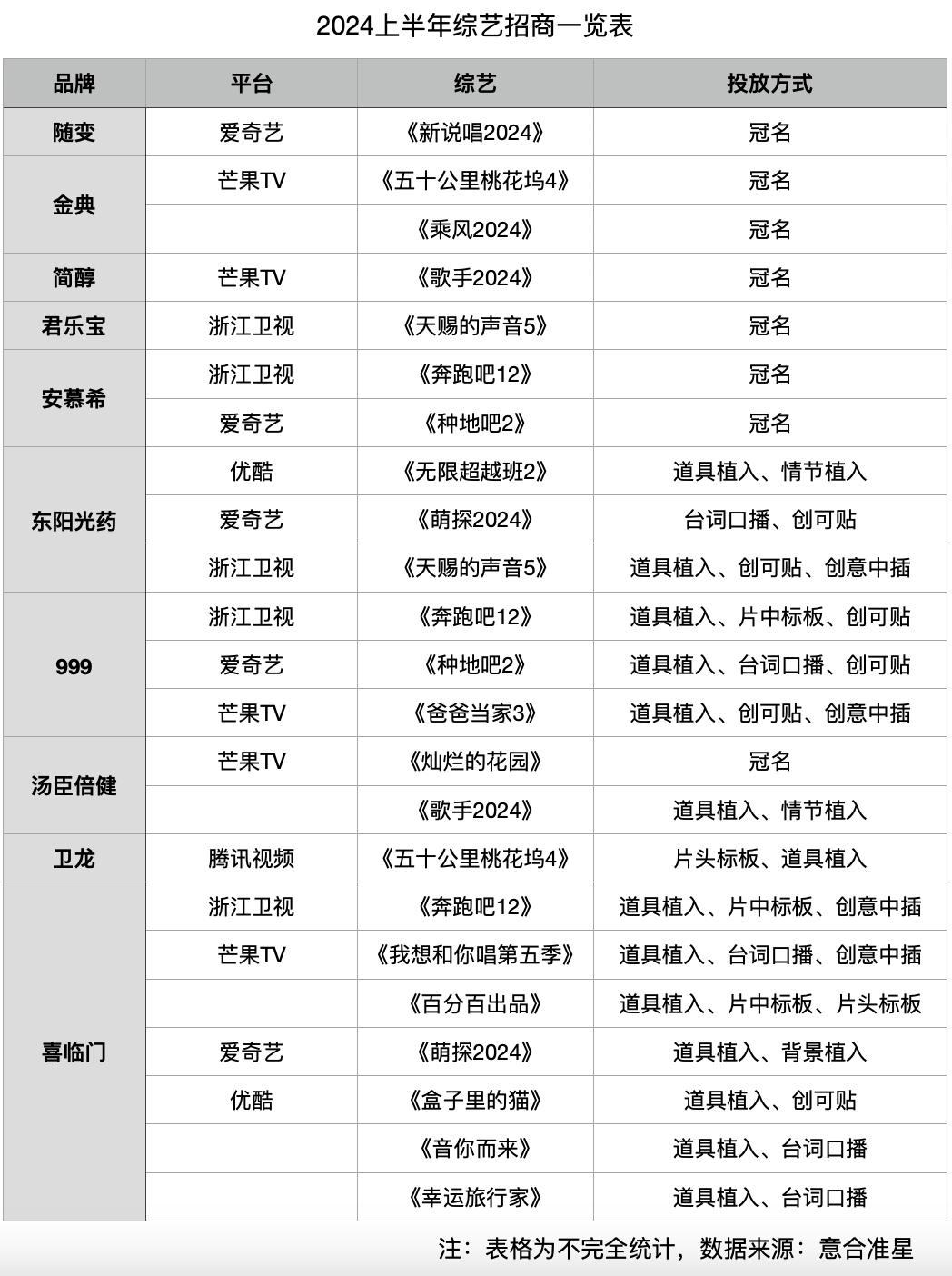 2024上半年综艺招商一览表

| 品牌 | 平台 | 综艺 | 投放方式 |
|---|---|---|---|
| 随变 | 爱奇艺 | 《新说唱2024》 | 冠名 |
| 金典 | 芒果TV | 《五十公里桃花坞4》 | 冠名 |
| | | 《乘风2024》 | 冠名 |
| 简醇 | 芒果TV | 《歌手2024》 | 冠名 |
| 君乐宝 | 浙江卫视 | 《天赐的声音5》 | 冠名 |
| 安慕希 | 浙江卫视 | 《奔跑吧12》 | 冠名 |
| | 爱奇艺 | 《种地吧2》 | 冠名 |
| 东阳光药 | 优酷 | 《无限超越班2》 | 道具植入、情节植入 |
| | 爱奇艺 | 《萌探2024》 | 台词口播、创可贴 |
| | 浙江卫视 | 《天赐的声音5》 | 道具植入、创可贴、创意中插 |
| 999 | 浙江卫视 | 《奔跑吧12》 | 道具植入、片中标板、创可贴 |
| | 爱奇艺 | 《种地吧2》 | 道具植入、台词口播、创可贴 |
| | 芒果TV | 《爸爸当家3》 | 道具植入、创可贴、创意中插 |
| 汤臣倍健 | 芒果TV | 《灿烂的花园》 | 冠名 |
| | | 《歌手2024》 | 道具植入、情节植入 |
| 卫龙 | 腾讯视频 | 《五十公里桃花坞4》 | 片头标板、道具植入 |
| 喜临门 | 浙江卫视 | 《奔跑吧12》 | 道具植入、片中标板、创意中插 |
| | 芒果TV | 《我想和你唱第五季》 | 道具植入、台词口播、创意中插 |
| | | 《百分百出品》 | 道具植入、片中标板、片头标板 |
| | 爱奇艺 | 《萌探2024》 | 道具植入、背景植入 |
| | 优酷 | 《盒子里的猫》 | 道具植入、创可贴 |
| | | 《音你而来》 | 道具植入、台词口播 |
| | | 《幸运旅行家》 | 道具植入、台词口播 |

注：表格为不完全统计，数据来源：意合准星